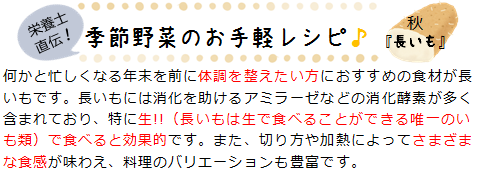 栄養士直伝！

季節野菜のお手軽レシピ♪

秋
『長いも』

何かと忙しくなる年末を前に体調を整えたい方におすすめの食材が長いもです。長いもには消化を助けるアミラーゼなどの消化酵素が多く含まれており、特に生!!（長いもは生で食べることができる唯一のいも類）で食べると効果的です。また、切り方や加熱によってさまざまな食感が味わえ、料理のバリエーションも豊富です。